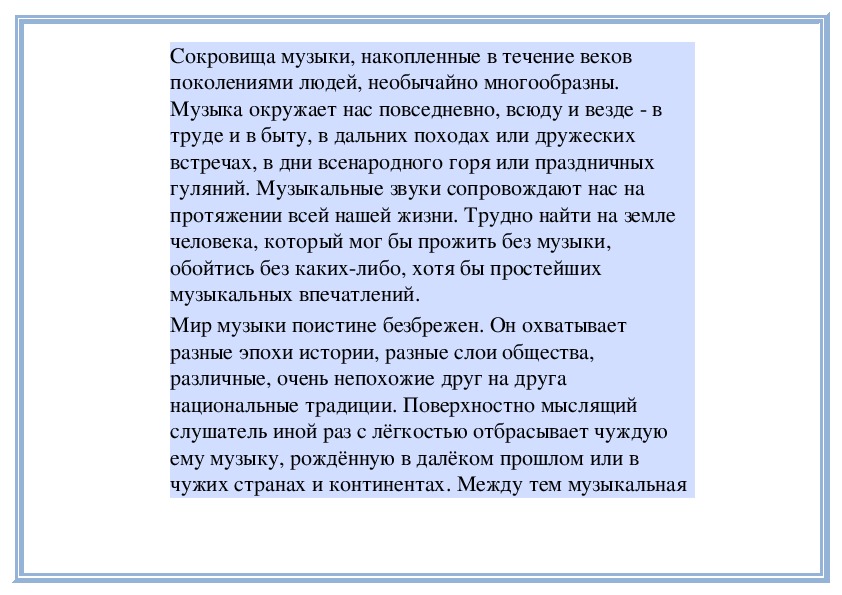 Сокровища музыки, накопленные в течение веков поколениями людей, необычайно многообразны. Музыка окружает нас повседневно, всюду и везде - в труде и в быту, в дальних походах или дружеских встречах, в дни всенародного горя или праздничных гуляний. Музыкальные звуки сопровождают нас на протяжении всей нашей жизни. Трудно найти на земле человека, который мог бы прожить без музыки, обойтись без каких-либо, хотя бы простейших музыкальных впечатлений.

Мир музыки поистине безбрежен. Он охватывает разные эпохи истории, разные слои общества, различные, очень непохожие друг на друга национальные традиции. Поверхностно мыслящий слушатель иной раз с лёгкостью отбрасывает чуждую ему музыку, рождённую в далёком прошлом или в чужих странах и континентах. Между тем музыкальная